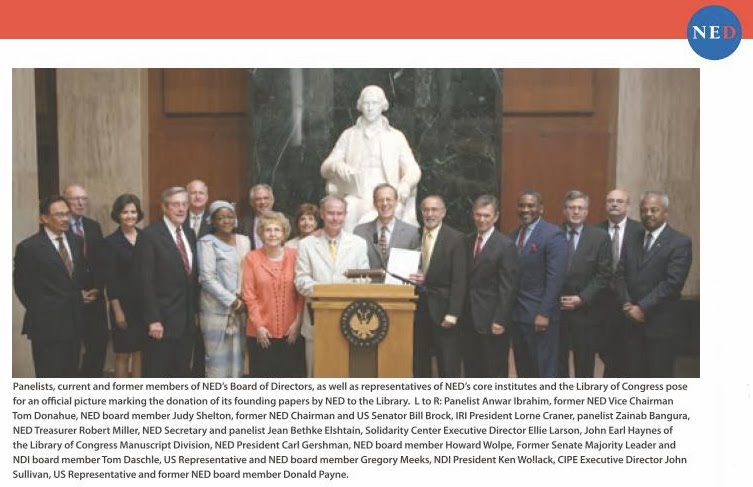 NED

Panelists, current and former members of NED's Board of Directors, as well as representatives of NED's core institutes and the Library of Congress pose for an official picture marking the donation of its founding papers by NED to the Library. L to R: Panelist Anwar Ibrahim, former NED Vice Chairman Tom Donahue, NED board member Judy Shelton, former NED Chairman and US Senator Bill Brock, IRI President Lorne Craner, panelist Zainab Bangura, NED Treasurer Robert Miller, NED Secretary and panelist Jean Bethke Elshtain, Solidarity Center Executive Director Ellie Larson, John Earl Haynes of the Library of Congress Manuscript Division, NED President Carl Gershman, NED board member Howard Wolpe, Former Senate Majority Leader and NDI board member Tom Daschle, US Representative and NED board member Gregory Meeks, NDI President Ken Wollack, CIPE Executive Director John Sullivan, US Representative and former NED board member Donald Payne.